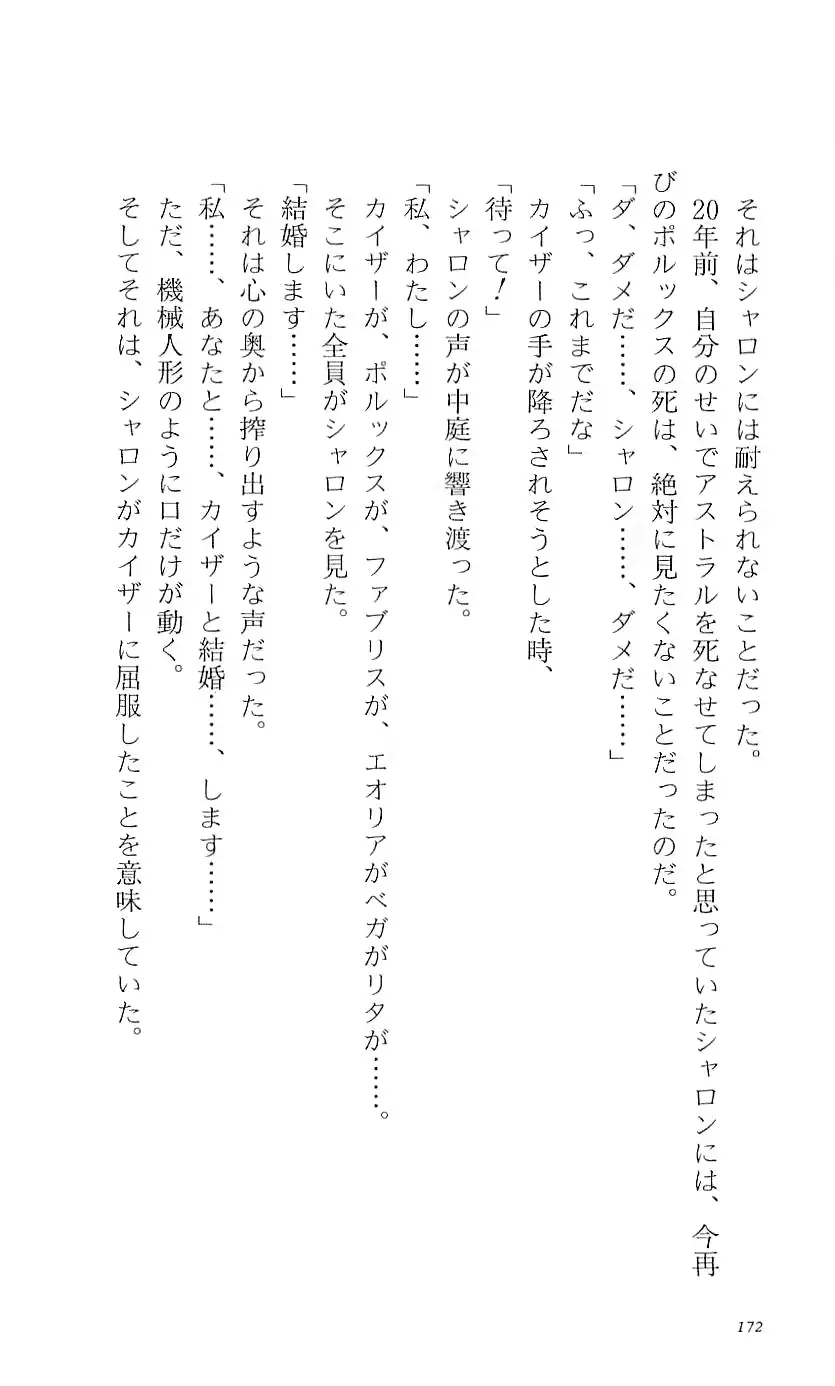 それはシャロンには耐えられないことだった。
20年前、自分のせいでアストラルを死なせてしまったと思っていたシャロンには、今再びのポルックスの死は、絶対に見たくないことだったのだ。
「ダ、ダメだ……、シャロン……、ダメだ……」
「ふっ、これまでだな」
カイザーの手が降ろされそうとした時、
「待って！」
シャロンの声が中庭に響き渡った。
「私、わたし……」
カイザーが、ポルックスが、ファブリスが、エオリアがベガがリタが……。
そこにいた全員がシャロンを見た。
「結婚します……」
それは心の奥から搾り出すような声だった。
「私……、あなたと……、カイザーと結婚……、します……」
ただ、機械人形のように口だけが動く。
そしてそれは、シャロンがカイザーに屈服したことを意味していた。

172